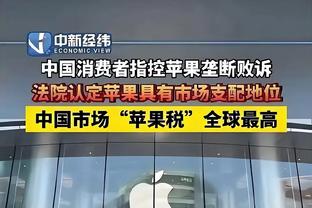 中新经纬
ECONOMIC VIEW

中国消费者指控苹果垄断败诉

法院认定苹果具有市场支配地位

中国市场“苹果税”全球最高